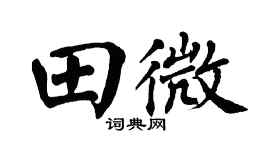 田微

词典网